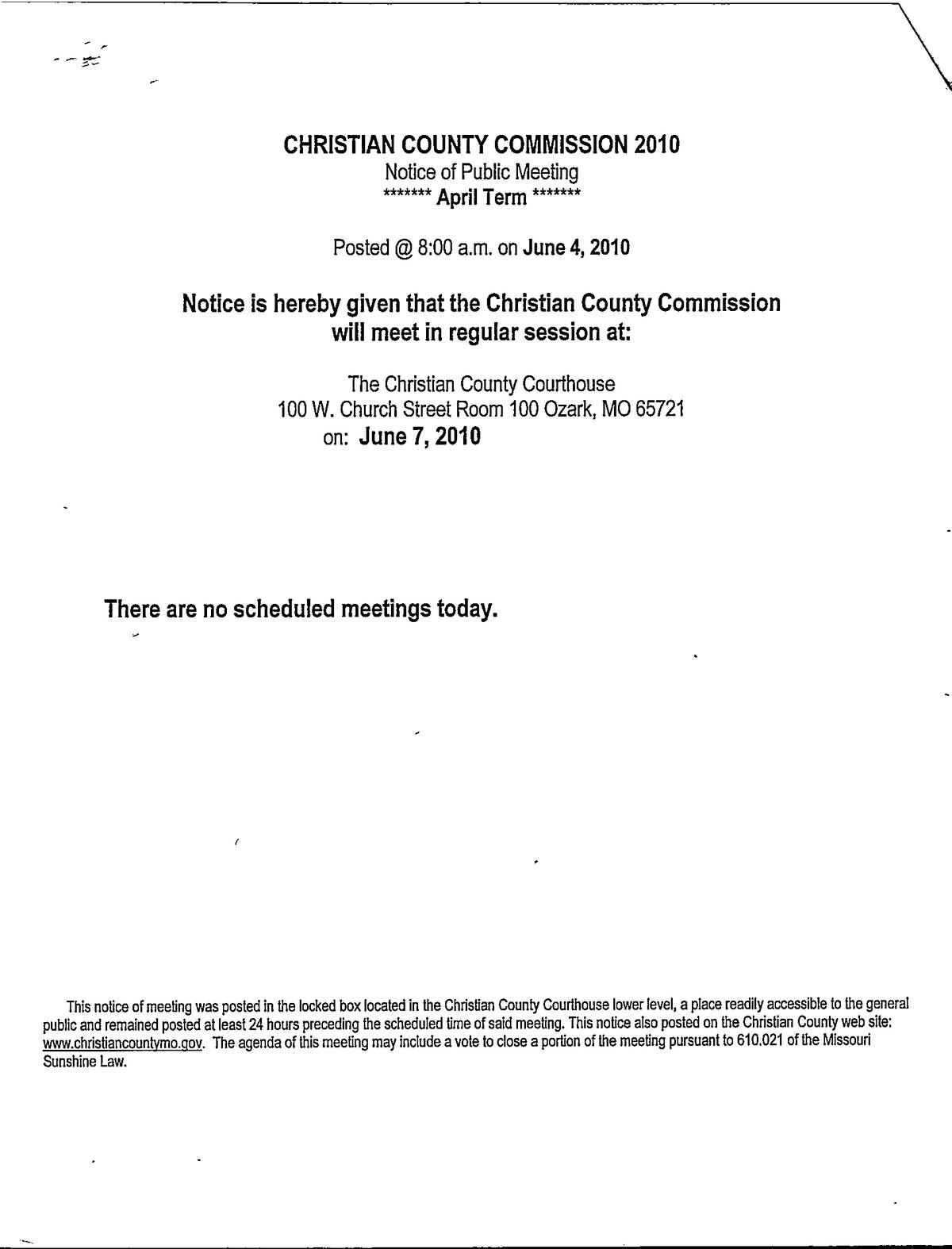 CHRISTIAN COUNTY COMMISSION 2010
Notice of Public Meeting
******* April Term *******

Posted @ 8:00 a.m. on June 4, 2010

Notice is hereby given that the Christian County Commission will meet in regular session at:

The Christian County Courthouse
100 W. Church Street Room 100 Ozark, MO 65721
on: June 7, 2010

There are no scheduled meetings today.

This notice of meeting was posted in the locked box located in the Christian County Courthouse lower level, a place readily accessible to the general public and remained posted at least 24 hours preceding the scheduled time of said meeting. This notice also posted on the Christian County web site: www.christiancountymo.gov. The agenda of this meeting may include a vote to close a portion of the meeting pursuant to 610.021 of the Missouri Sunshine Law.